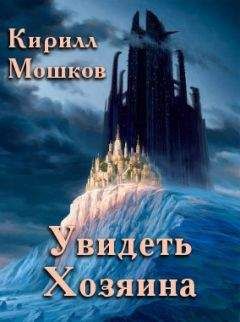 Кирилл Мошков

Увидеть Хозяина